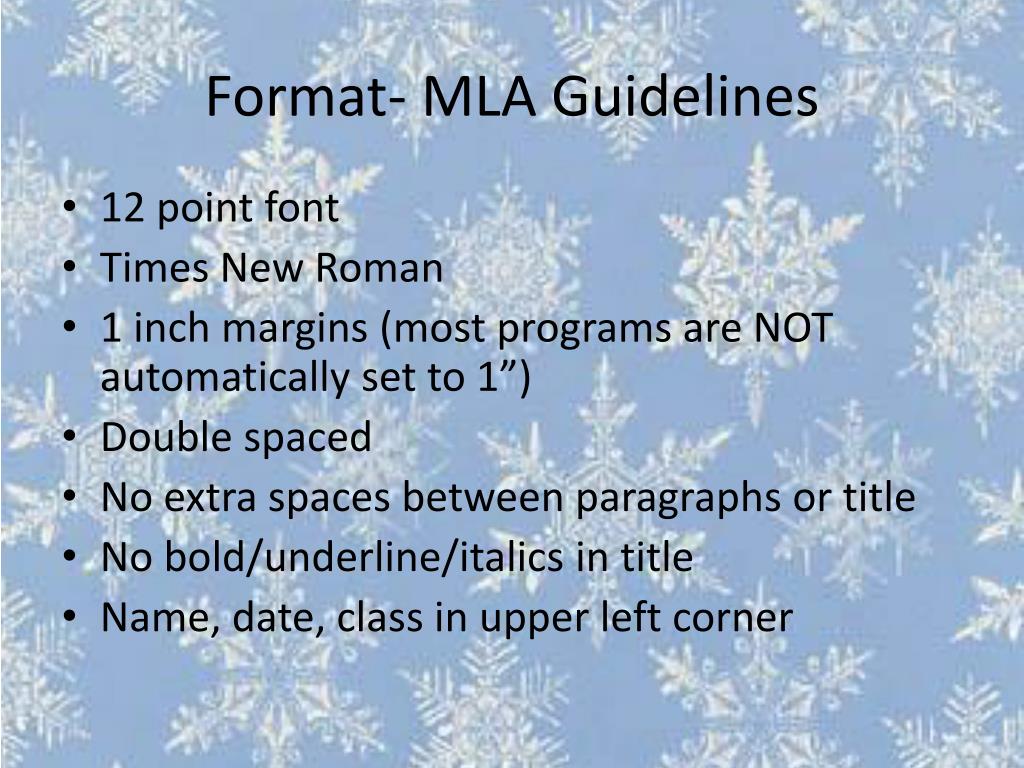 Format- MLA Guidelines

• 12 point font
• Times New Roman
• 1 inch margins (most programs are NOT automatically set to 1”)
• Double spaced
• No extra spaces between paragraphs or title
• No bold/underline/italics in title
• Name, date, class in upper left corner